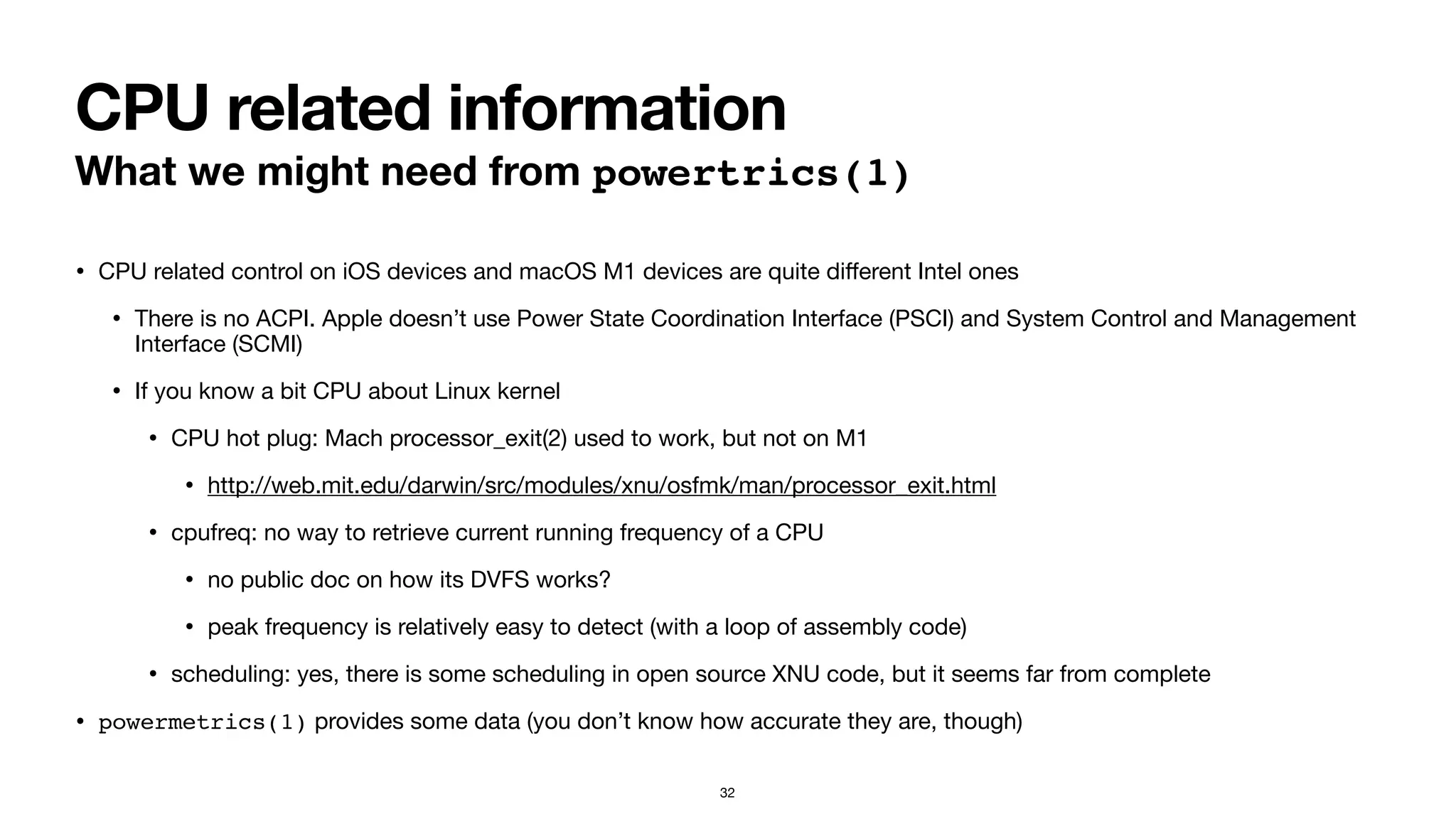 CPU related information

What we might need from powertrics(1)

• CPU related control on iOS devices and macOS M1 devices are quite different Intel ones

• There is no ACPI. Apple doesn't use Power State Coordination Interface (PSCI) and System Control and Management Interface (SCMI)

• If you know a bit CPU about Linux kernel

• CPU hot plug: Mach processor_exit(2) used to work, but not on M1

• http://web.mit.edu/darwin/src/modules/xnu/osfmk/man/processor_exit.html

• cpufreq: no way to retrieve current running frequency of a CPU

• no public doc on how its DVFS works?

• peak frequency is relatively easy to detect (with a loop of assembly code)

• scheduling: yes, there is some scheduling in open source XNU code, but it seems far from complete

• powermetrics(1) provides some data (you don't know how accurate they are, though)

32